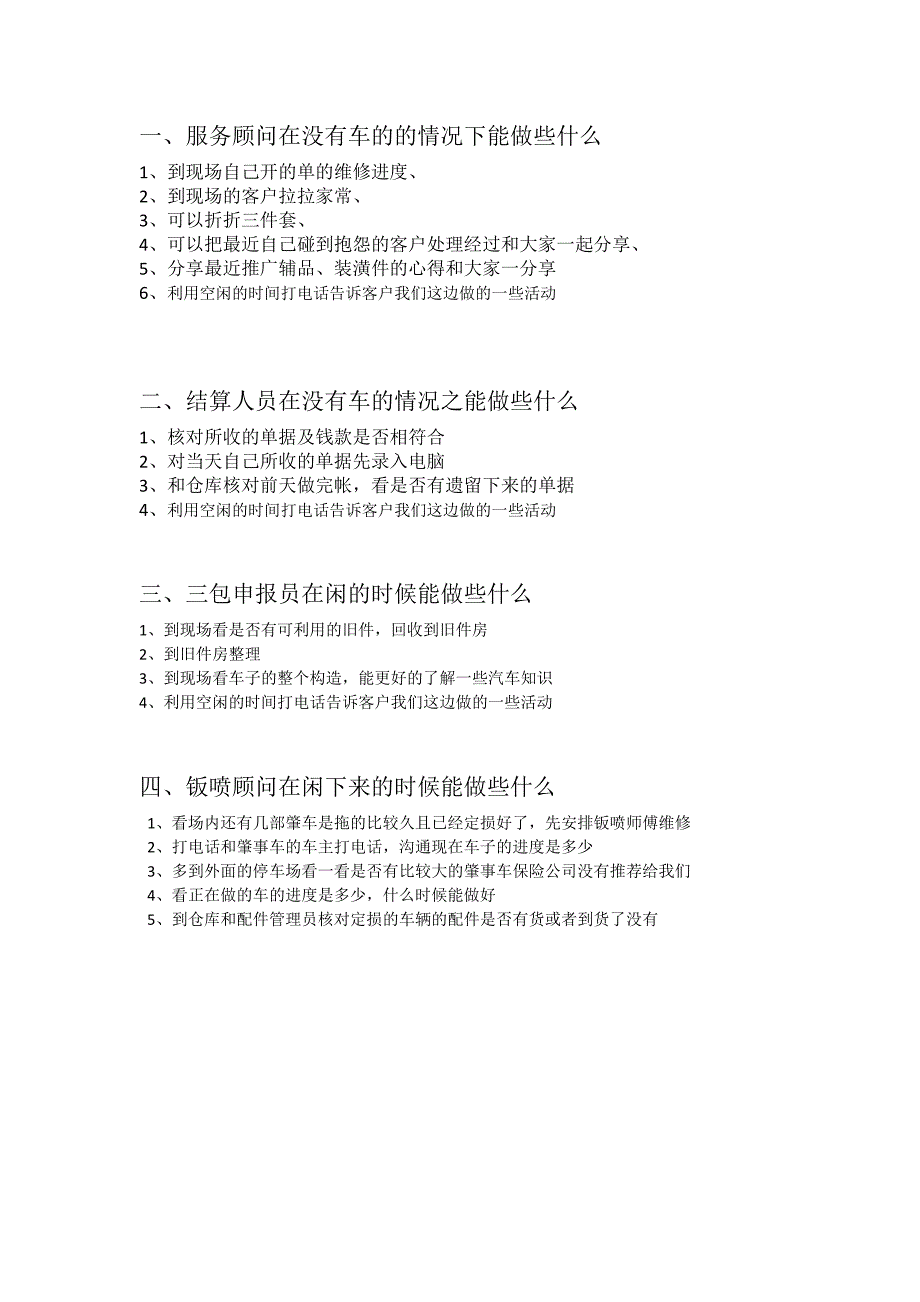 一、服务顾问在没有车的的情况下能做些什么

1、到现场自己开的单的维修进度、
2、到现场的客户拉拉家常、
3、可以折折三件套、
4、可以把最近自己碰到抱怨的客户处理经过和大家一起分享、
5、分享最近推广辅品、装潢件的心得和大家一分享
6、利用空闲的时间打电话告诉客户我们这边做的一些活动

二、结算人员在没有车的情况之能做些什么

1、核对所收的单据及钱款是否相符合
2、对当天自己所收的单据先录入电脑
3、和仓库核对前天做完帐，看是否有遗留下来的单据
4、利用空闲的时间打电话告诉客户我们这边做的一些活动

三、三包申报员在闲的时候能做些什么

1、到现场看是否有可利用的旧件，回收到旧件房
2、到旧件房整理
3、到现场看车子的整个构造，能更好的了解一些汽车知识
4、利用空闲的时间打电话告诉客户我们这边做的一些活动

四、钣喷顾问在闲下来的时候能做些什么

1、看场内还有几部肇车是拖的比较久且已经定损好了，先安排钣喷师傅维修
2、打电话和肇事车的车主打电话，沟通现在车子的进度是多少
3、多到外面的停车场看一看是否有比较大的肇事车保险公司没有推荐给我们
4、看正在做的车的进度是多少，什么时候能做好
5、到仓库和配件管理员核对定损的车辆的配件是否有货或者到货了没有